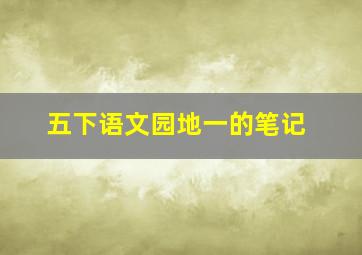 五下语文园地一的笔记